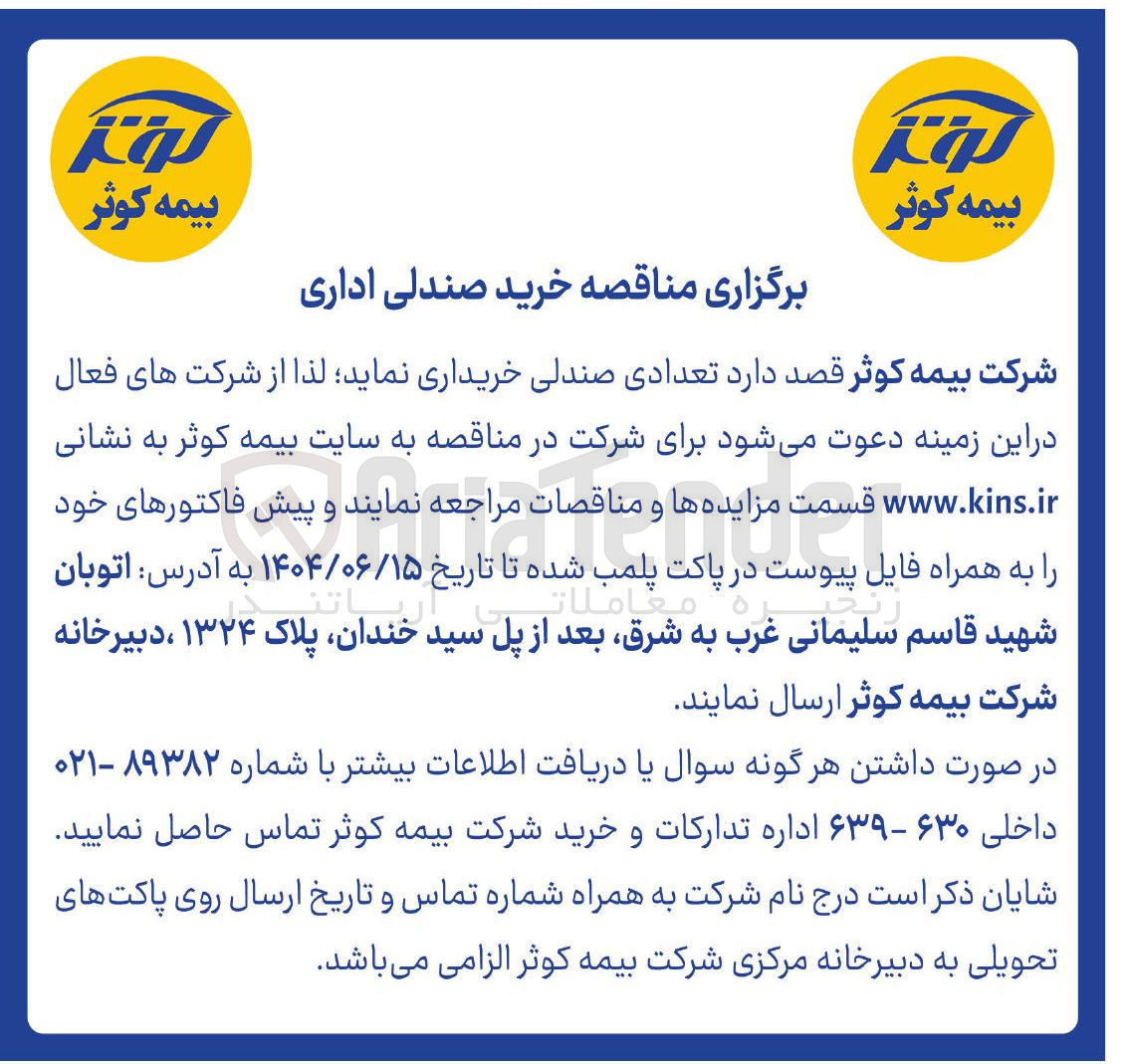 کوثر
بیمه کوثر

کوثر
بیمه کوثر

برگزاری مناقصه خرید صندلی اداری

شرکت بیمه کوثر قصد دارد تعدادی صندلی خریداری نماید؛ لذا از شرکت های فعال دراین زمینه دعوت می‌شود برای شرکت در مناقصه به سایت بیمه کوثر به نشانی www.kins.ir قسمت مزایده‌ها و مناقصات مراجعه نمایند و پیش فاکتورهای خود را به همراه فایل پیوست در پاکت پلمب شده تا تاریخ ۱۴۰۴/۰۶/۱۵ به آدرس: اتوبان شهید قاسم سلیمانی غرب به شرق، بعد از پل سید خندان، پلاک ۱۳۲۴ ،دبیرخانه شرکت بیمه کوثر ارسال نمایند.

در صورت داشتن هر گونه سوال یا دریافت اطلاعات بیشتر با شماره ۸۹۳۸۲ -۰۲۱ داخلی ۶۳۰ -۶۳۹ اداره تدارکات و خرید شرکت بیمه کوثر تماس حاصل نمایید. شایان ذکر است درج نام شرکت به همراه شماره تماس و تاریخ ارسال روی پاکت‌های تحویلی به دبیرخانه مرکزی شرکت بیمه کوثر الزامی می‌باشد.

AriaTender
زنجیره معاملاتی آریاتندر